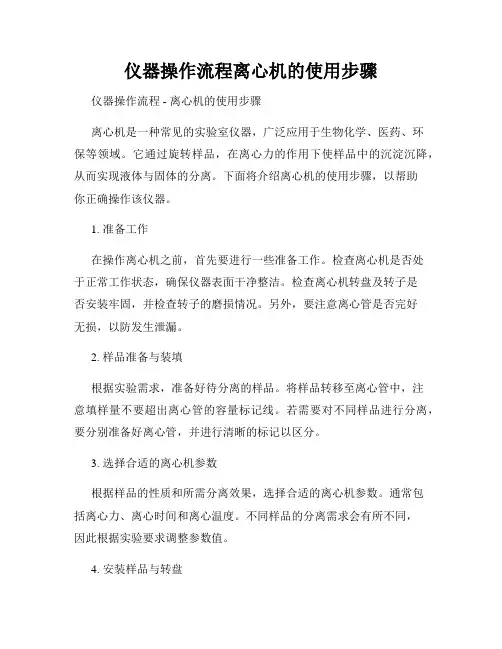 仪器操作流程离心机的使用步骤

仪器操作流程 - 离心机的使用步骤

离心机是一种常见的实验室仪器，广泛应用于生物化学、医药、环保等领域。它通过旋转样品，在离心力的作用下使样品中的沉淀沉降，从而实现液体与固体的分离。下面将介绍离心机的使用步骤，以帮助你正确操作该仪器。

1. 准备工作

在操作离心机之前，首先要进行一些准备工作。检查离心机是否处于正常工作状态，确保仪器表面干净整洁。检查离心机转盘及转子是否安装牢固，并检查转子的磨损情况。另外，要注意离心管是否完好无损，以防发生泄漏。

2. 样品准备与装填

根据实验需求，准备好待分离的样品。将样品转移至离心管中，注意填样量不要超出离心管的容量标记线。若需要对不同样品进行分离，要分别准备好离心管，并进行清晰的标记以区分。

3. 选择合适的离心机参数

根据样品的性质和所需分离效果，选择合适的离心机参数。通常包括离心力、离心时间和离心温度。不同样品的分离需求会有所不同，因此根据实验要求调整参数值。

4. 安装样品与转盘